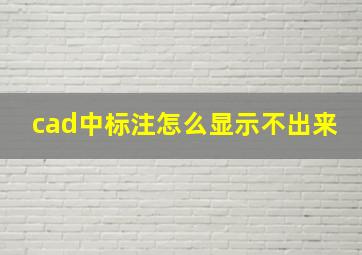 cad中标注怎么显示不出来